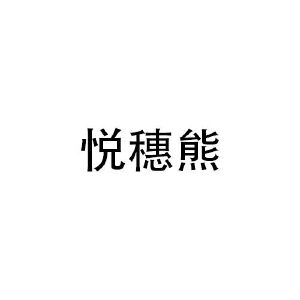 悦穗熊